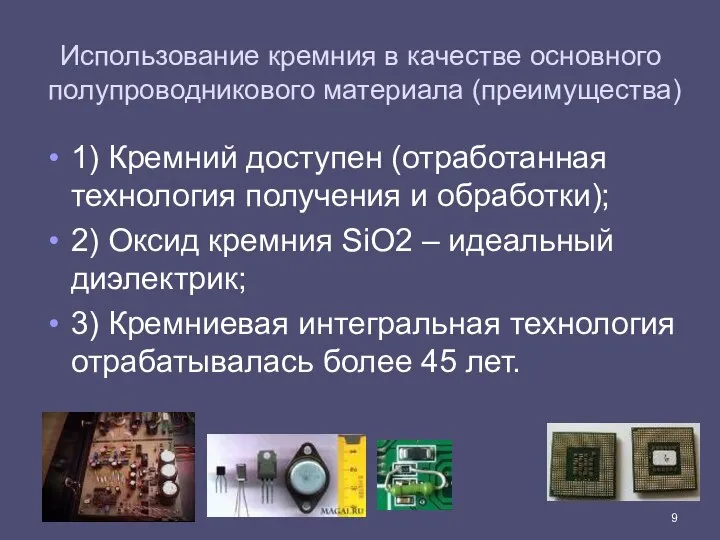 Использование кремния в качестве основного полупроводникового материала (преимущества)

• 1) Кремний доступен (отработанная технология получения и обработки);

• 2) Оксид кремния SiO2 – идеальный диэлектрик;

• 3) Кремниевая интегральная технология отрабатывалась более 45 лет.

MAGAI.RU

9